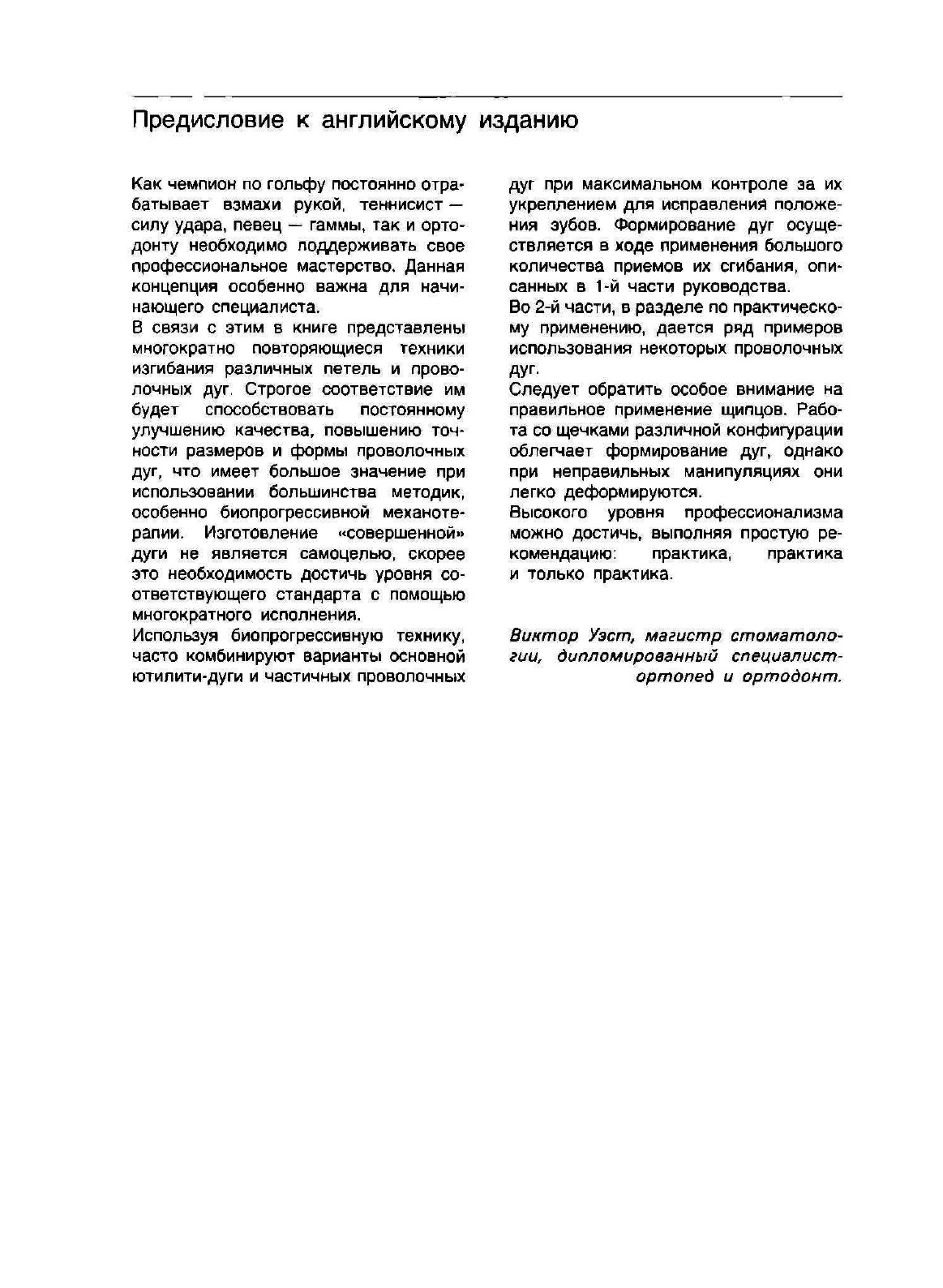 Предисловие к английскому изданию

Как чемпион по гольфу постоянно отрабатывает взмахи рукой, теннисист — силу удара, певец — гаммы, так и ортодонту необходимо поддерживать свое профессиональное мастерство. Данная концепция особенно важна для начинающего специалиста.

В связи с этим в книге представлены многократно повторяющиеся техники изгибания различных петель и проволочных дуг. Строгое соответствие им будет способствовать постоянному улучшению качества, повышению точности размеров и формы проволочных дуг, что имеет большое значение при использовании большинства методик, особенно биопрогрессивной механотерапии. Изготовление «совершенной» дуги не является самоцелью, скорее это необходимость достичь уровня соответствующего стандарта с помощью многократного исполнения.

Используя биопрогрессивную технику, часто комбинируют варианты основной ютилити-дуги и частичных проволочных дуг при максимальном контроле за их укреплением для исправления положения зубов. Формирование дуг осуществляется в ходе применения большого количества приемов их сгибания, описанных в 1-й части руководства.

Во 2-й части, в разделе по практическому применению, дается ряд примеров использования некоторых проволочных дуг.

Следует обратить особое внимание на правильное применение щипцов. Работа со щечками различной конфигурации облегчает формирование дуг, однако при неправильных манипуляциях они легко деформируются.

Высокого уровня профессионализма можно достичь, выполняя простую рекомендацию: практика, практика и только практика.

Виктор Уэст, магистр стоматологии, дипломированный специалист-ортопед и ортодонт.